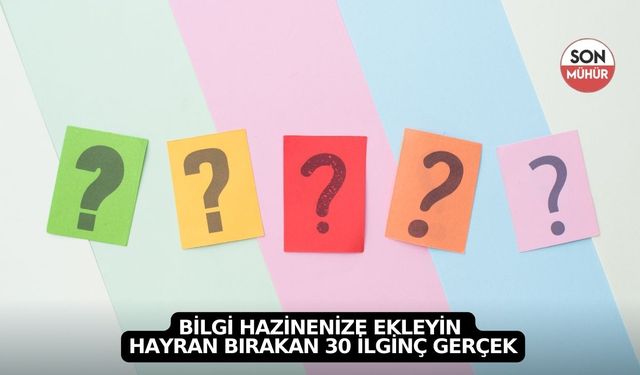 SON
MÜHÜR

?
?
?
?
?

BİLGİ HAZİNENİZE EKLEYİN
HAYRAN BIRAKAN 30 İLGİNÇ GERÇEK